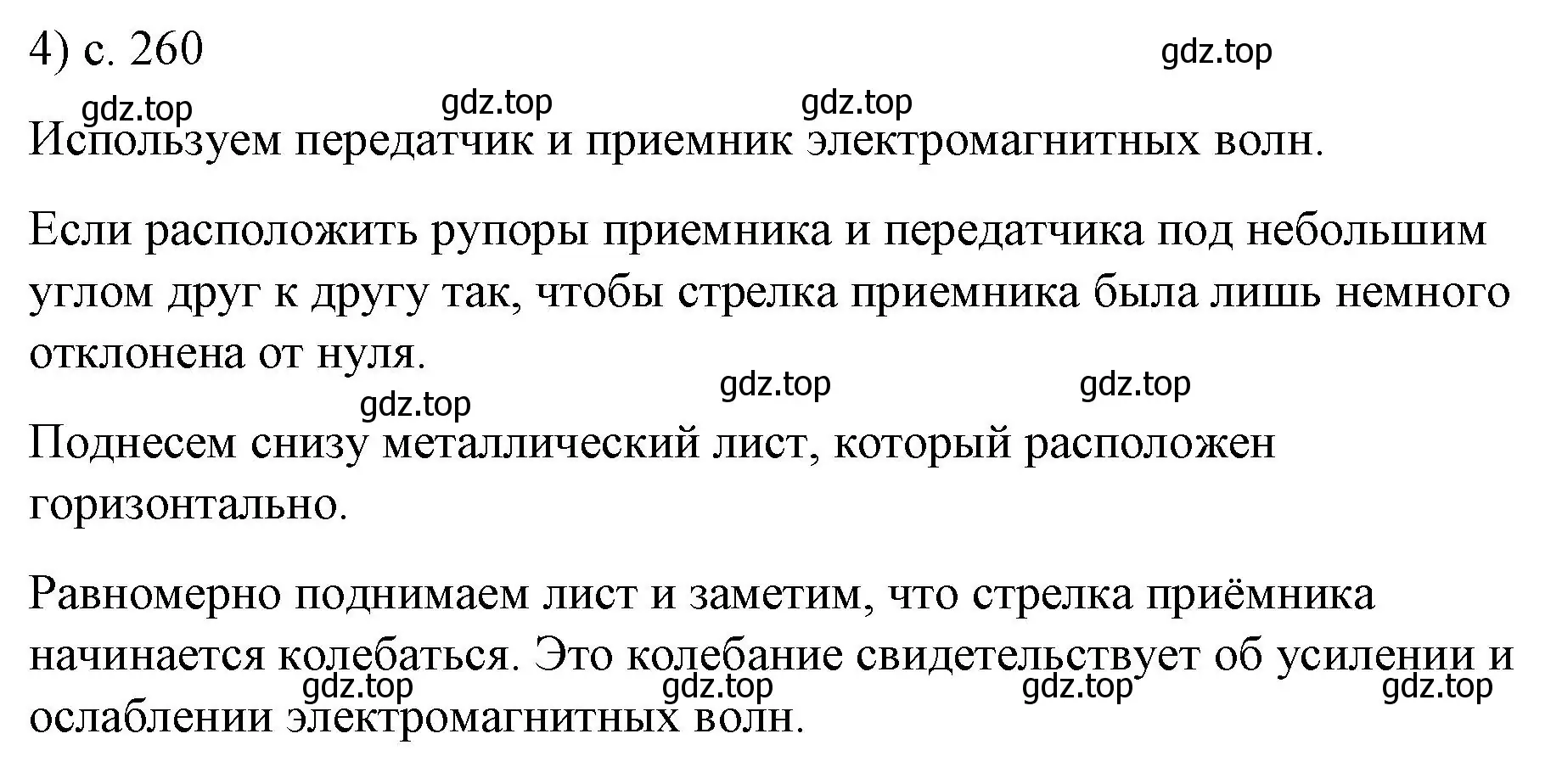 4) с. 260

gdz.top

gdz.top gdz.top gdz.top

Используем передатчик и приемник электромагнитных волн.

Если расположить рупоры приемника и передатчика под небольшим углом друг к другу так, чтобы стрелка приемника была лишь немного отклонена от нуля.

gdz.top gdz.top gdz.top

Поднесем снизу металлический лист, который расположен горизонтально.

Равномерно поднимаем лист и заметим, что стрелка приёмника начинается колебаться. Это колебание свидетельствует об усилении и ослаблении электромагнитных волн.

gdz.top gdz.top gdz.top gdz.top